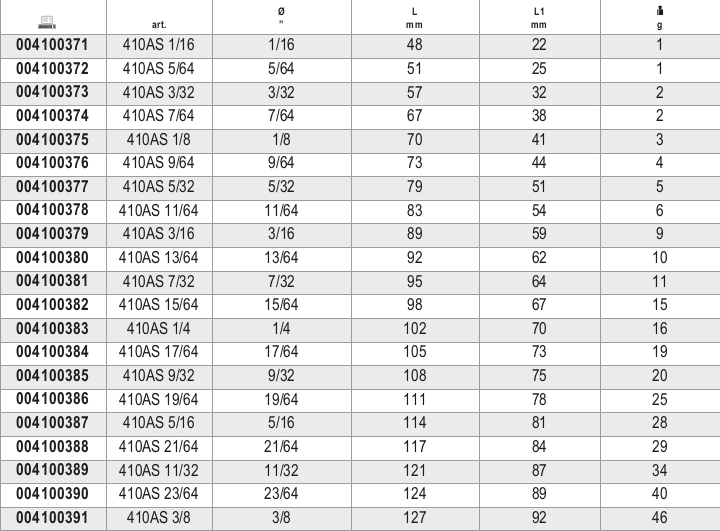 | | art. | ø " | L mm | L1 mm | g |
|---|---|---|---|---|---|
| 004100371 | 410AS 1/16 | 1/16 | 48 | 22 | 1 |
| 004100372 | 410AS 5/64 | 5/64 | 51 | 25 | 1 |
| 004100373 | 410AS 3/32 | 3/32 | 57 | 32 | 2 |
| 004100374 | 410AS 7/64 | 7/64 | 67 | 38 | 2 |
| 004100375 | 410AS 1/8 | 1/8 | 70 | 41 | 3 |
| 004100376 | 410AS 9/64 | 9/64 | 73 | 44 | 4 |
| 004100377 | 410AS 5/32 | 5/32 | 79 | 51 | 5 |
| 004100378 | 410AS 11/64 | 11/64 | 83 | 54 | 6 |
| 004100379 | 410AS 3/16 | 3/16 | 89 | 59 | 9 |
| 004100380 | 410AS 13/64 | 13/64 | 92 | 62 | 10 |
| 004100381 | 410AS 7/32 | 7/32 | 95 | 64 | 11 |
| 004100382 | 410AS 15/64 | 15/64 | 98 | 67 | 15 |
| 004100383 | 410AS 1/4 | 1/4 | 102 | 70 | 16 |
| 004100384 | 410AS 17/64 | 17/64 | 105 | 73 | 19 |
| 004100385 | 410AS 9/32 | 9/32 | 108 | 75 | 20 |
| 004100386 | 410AS 19/64 | 19/64 | 111 | 78 | 25 |
| 004100387 | 410AS 5/16 | 5/16 | 114 | 81 | 28 |
| 004100388 | 410AS 21/64 | 21/64 | 117 | 84 | 29 |
| 004100389 | 410AS 11/32 | 11/32 | 121 | 87 | 34 |
| 004100390 | 410AS 23/64 | 23/64 | 124 | 89 | 40 |
| 004100391 | 410AS 3/8 | 3/8 | 127 | 92 | 46 |